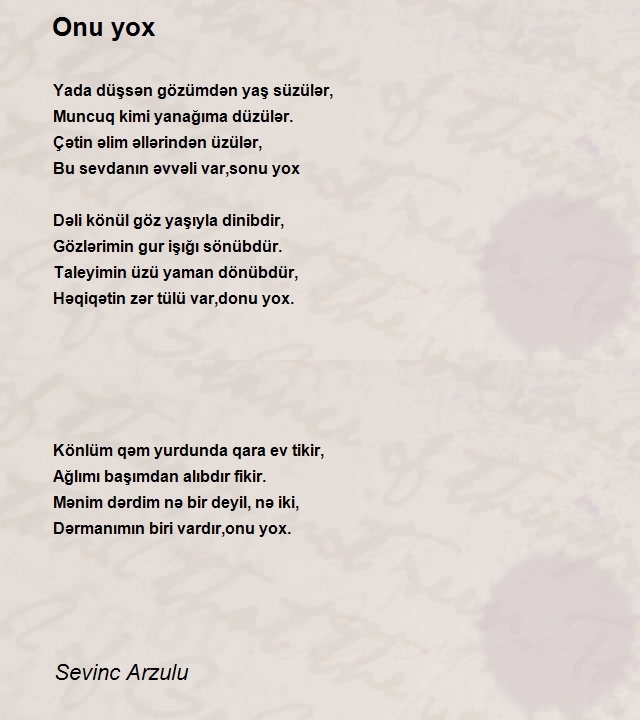 Onu yox

Yada düşsən gözümdən yaş süzülər,
Muncuq kimi yanağıma düzülər.
Çətin əlim əllərindən üzülər,
Bu sevdanın əvvəli var,sonu yox

Dəli könül göz yaşıyla dinibdir,
Gözlərimin gur işığı sönübdür.
Taleyimin üzü yaman dönübdür,
Həqiqətin zər tülü var,donu yox.

Könlüm qəm yurdunda qara ev tikir,
Ağlımı başımdan alıbdır fikir.
Mənim dərdim nə bir deyil, nə iki,
Dərmanımın biri vardır,onu yox.

Sevinc Arzulu